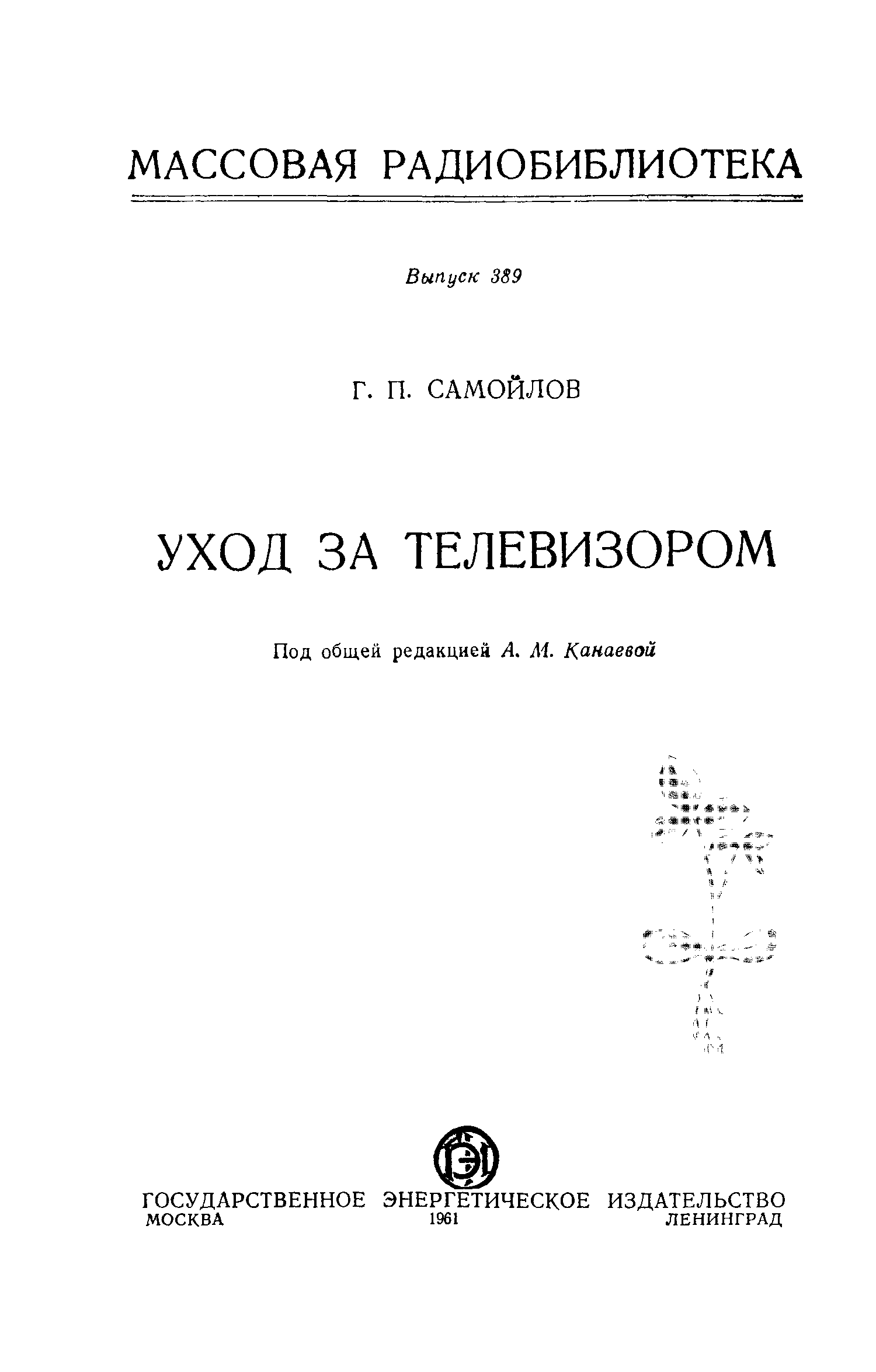 МАССОВАЯ РАДИОБИБЛИОТЕКА

Выпуск 389

Г. П. САМОЙЛОВ

УХОД ЗА ТЕЛЕВИЗОРОМ

Под общей редакцией А. М. Канаевой

ГОСУДАРСТВЕННОЕ ЭНЕРГЕТИЧЕСКОЕ ИЗДАТЕЛЬСТВО
МОСКВА 1961 ЛЕНИНГРАД